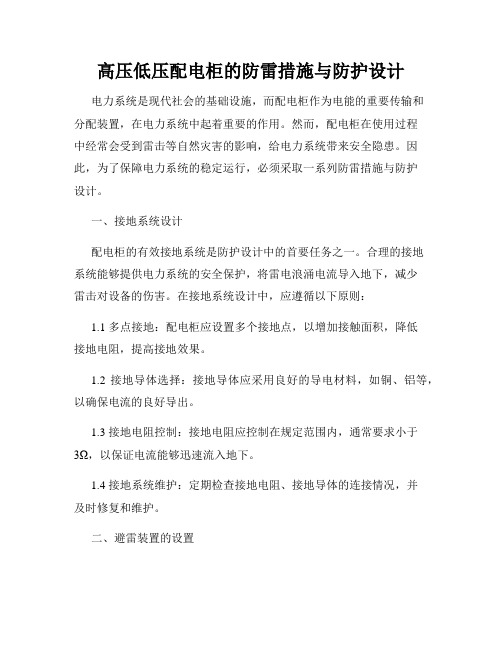 高压低压配电柜的防雷措施与防护设计

电力系统是现代社会的基础设施，而配电柜作为电能的重要传输和分配装置，在电力系统中起着重要的作用。然而，配电柜在使用过程中经常会受到雷击等自然灾害的影响，给电力系统带来安全隐患。因此，为了保障电力系统的稳定运行，必须采取一系列防雷措施与防护设计。

一、接地系统设计

配电柜的有效接地系统是防护设计中的首要任务之一。合理的接地系统能够提供电力系统的安全保护，将雷电浪涌电流导入地下，减少雷击对设备的伤害。在接地系统设计中，应遵循以下原则：

1.1 多点接地：配电柜应设置多个接地点，以增加接触面积，降低接地电阻，提高接地效果。

1.2 接地导体选择：接地导体应采用良好的导电材料，如铜、铝等，以确保电流的良好导出。

1.3 接地电阻控制：接地电阻应控制在规定范围内，通常要求小于3Ω，以保证电流能够迅速流入地下。

1.4 接地系统维护：定期检查接地电阻、接地导体的连接情况，并及时修复和维护。

二、避雷装置的设置